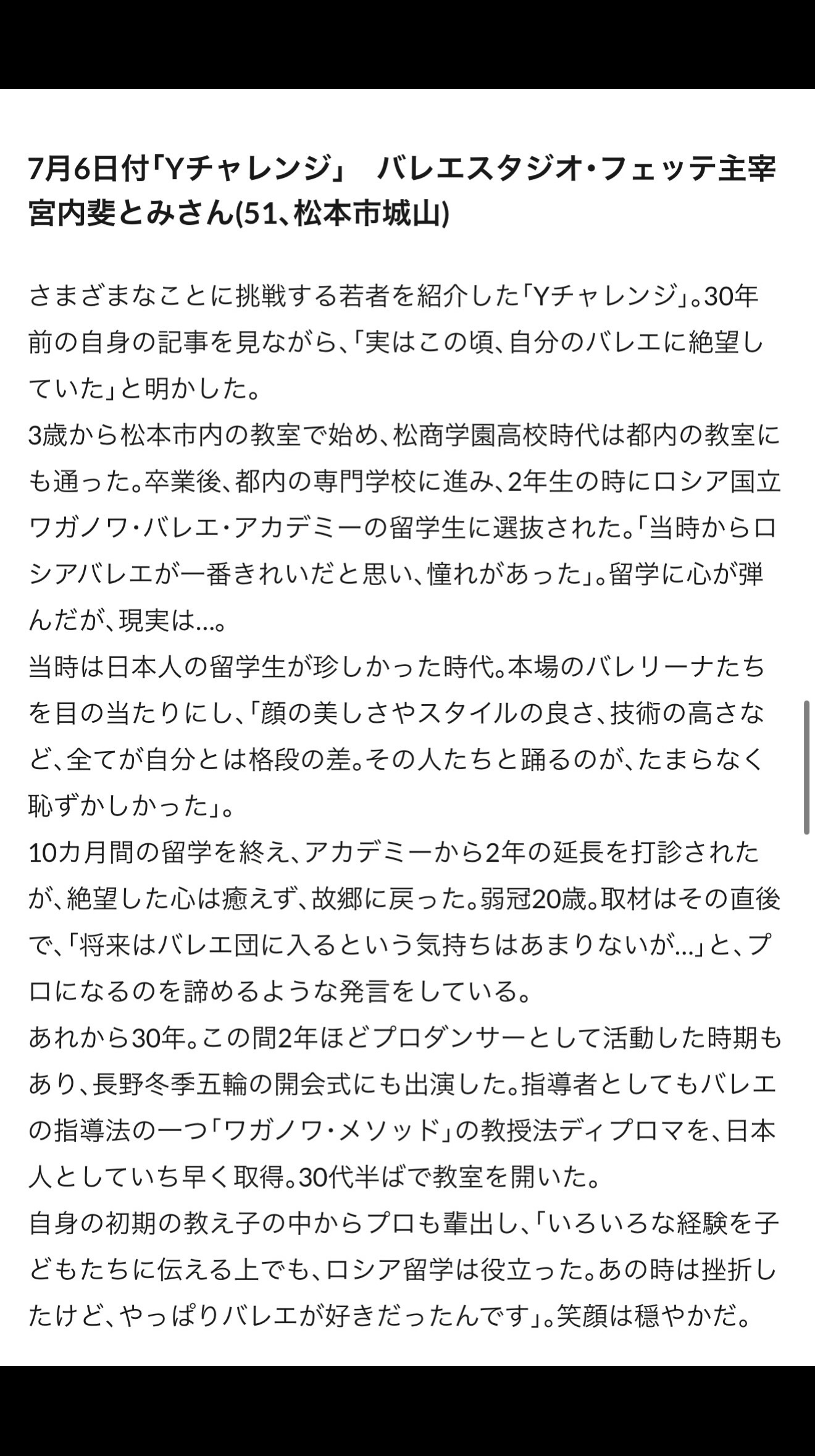 7月6日付「Yチャレンジ」　バレエスタジオ・フェッテ主宰　宮内斐とみさん(51、松本市城山)

さまざまなことに挑戦する若者を紹介した「Yチャレンジ」。30年前の自身の記事を見ながら、「実はこの頃、自分のバレエに絶望していた」と明かした。
3歳から松本市内の教室で始め、松商学園高校時代は都内の教室にも通った。卒業後、都内の専門学校に進み、2年生の時にロシア国立ワガノワ・バレエ・アカデミーの留学生に選抜された。「当時からロシアバレエが一番きれいだと思い、憧れがあった」。留学に心が弾んだが、現実は…。
当時は日本人の留学生が珍しかった時代。本場のバレリーナたちを目の当たりにし、「顔の美しさやスタイルの良さ、技術の高さなど、全てが自分とは格段の差。その人たちと踊るのが、たまらなく恥ずかしかった」。
10カ月間の留学を終え、アカデミーから2年の延長を打診されたが、絶望した心は癒えず、故郷に戻った。弱冠20歳。取材はその直後で、「将来はバレエ団に入るという気持ちはあまりないが…」と、プロになるのを諦めるような発言をしている。
あれから30年。この間2年ほどプロダンサーとして活動した時期もあり、長野冬季五輪の開会式にも出演した。指導者としてもバレエの指導法の一つ「ワガノワ・メソッド」の教授法ディプロマを、日本人としていち早く取得。30代半ばで教室を開いた。
自身の初期の教え子の中からプロも輩出し、「いろいろな経験を子どもたちに伝える上でも、ロシア留学は役立った。あの時は挫折したけど、やっぱりバレエが好きだったんです」。笑顔は穏やかだ。